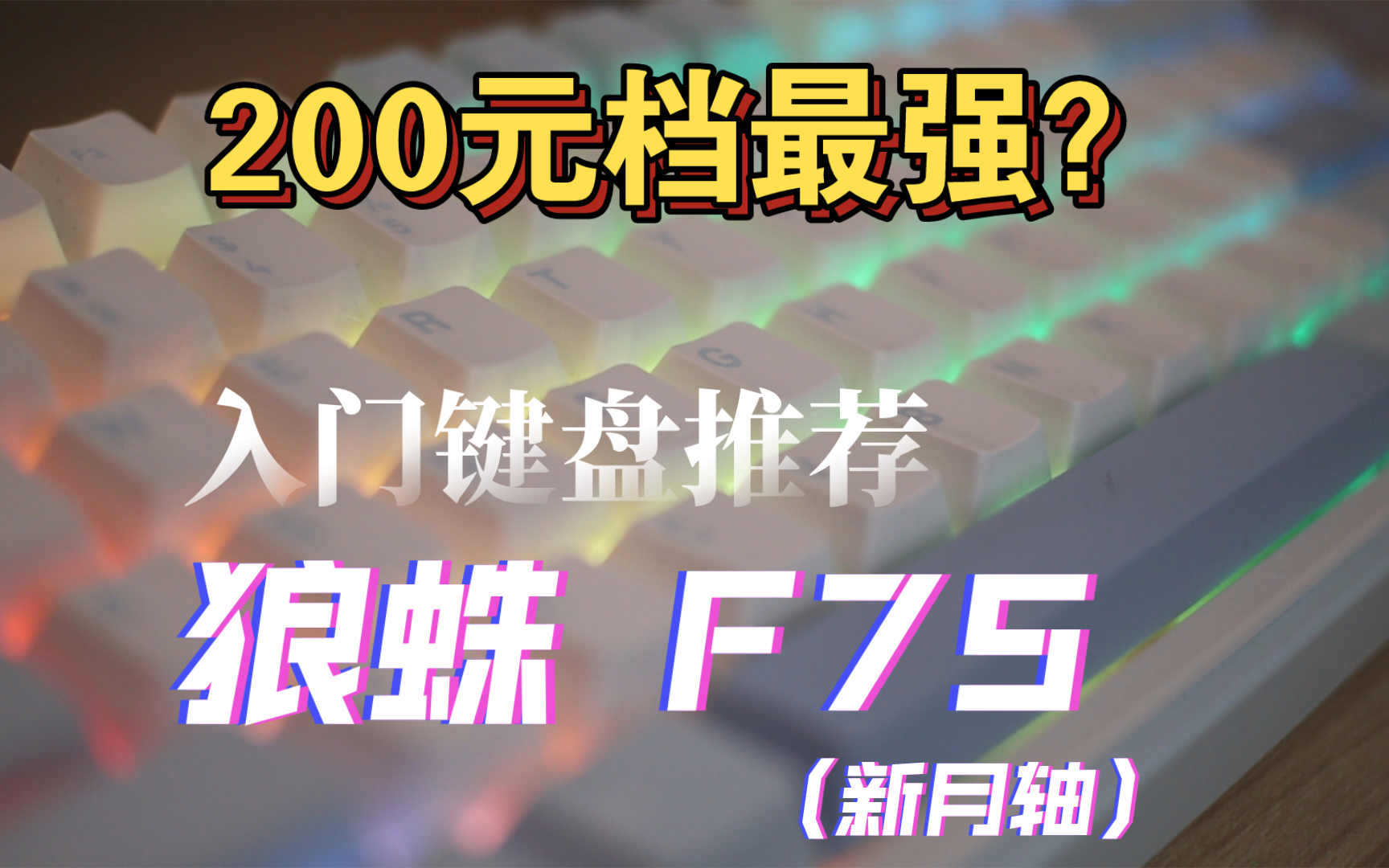 200元档最强?

入门键盘推荐

狼蛛 F75

(新月轴)